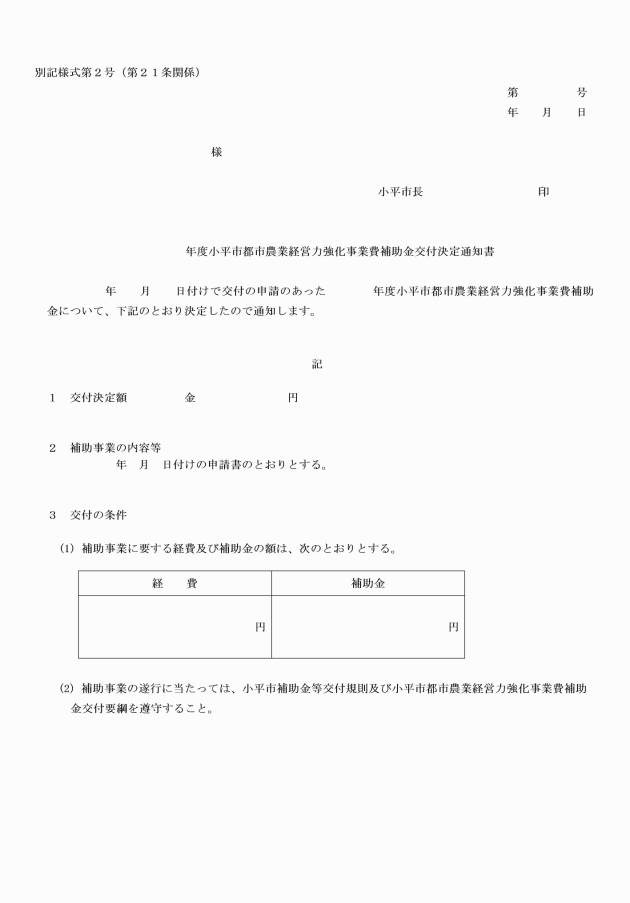 別記様式第２号（第２１条関係）

第　　　号
年　月　日

様

小平市長　　　　　印

年度小平市都市農業経営力強化事業費補助金交付決定通知書

年　月　日付けで交付の申請のあった　　年度小平市都市農業経営力強化事業費補助金について、下記のとおり決定したので通知します。

記

１　交付決定額　　　金　　　　　円

２　補助事業の内容等
年　月　日付けの申請書のとおりとする。

３　交付の条件

(1) 補助事業に要する経費及び補助金の額は、次のとおりとする。

| 経　費 | 補助金 |
|---|---|
| 円 | 円 |

(2) 補助事業の遂行に当たっては、小平市補助金等交付規則及び小平市都市農業経営力強化事業費補助金交付要綱を遵守すること。